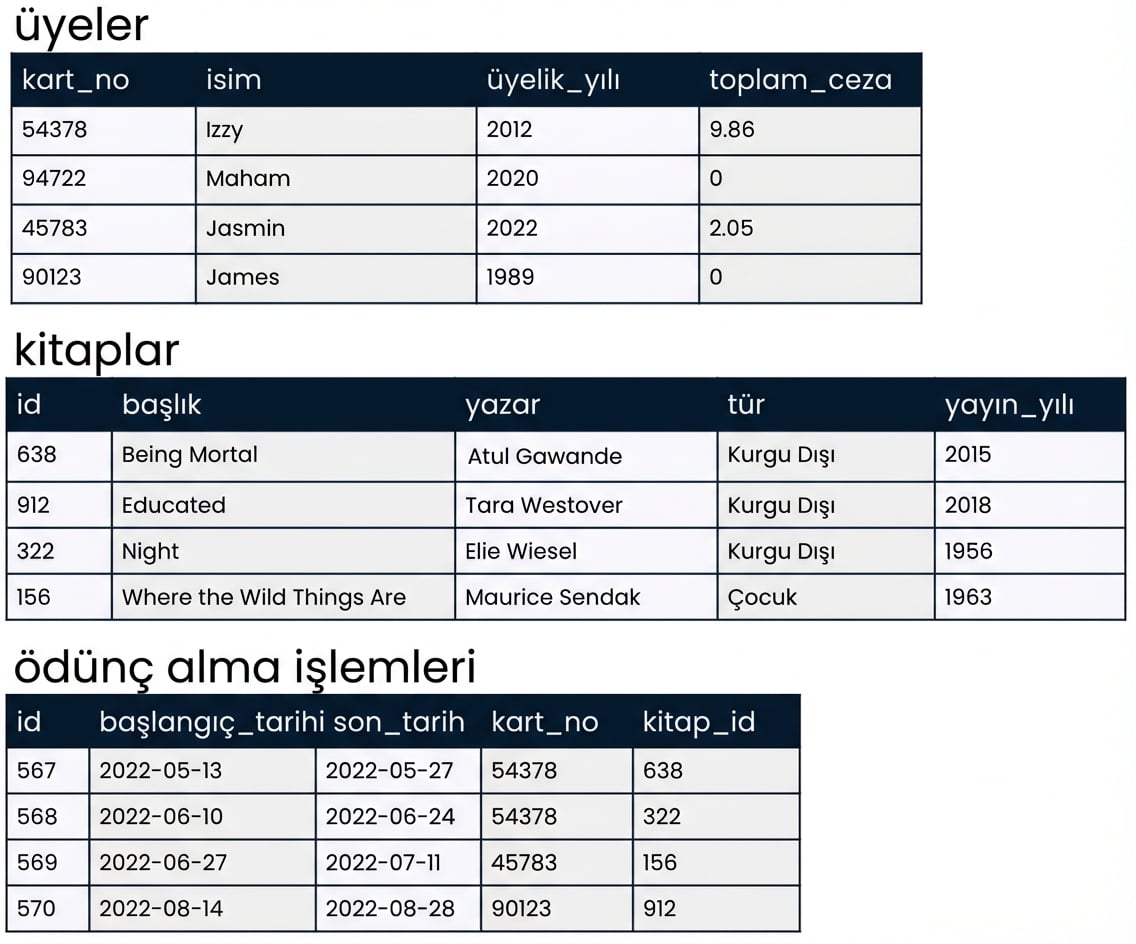 üyeler

| kart_no | isim | üyelik_yılı | toplam_ceza |
|---|---|---|---|
| 54378 | Izzy | 2012 | 9.86 |
| 94722 | Maham | 2020 | 0 |
| 45783 | Jasmin | 2022 | 2.05 |
| 90123 | James | 1989 | 0 |

kitaplar

| id | başlık | yazar | tür | yayın_yılı |
|---|---|---|---|---|
| 638 | Being Mortal | Atul Gawande | Kurgu Dışı | 2015 |
| 912 | Educated | Tara Westover | Kurgu Dışı | 2018 |
| 322 | Night | Elie Wiesel | Kurgu Dışı | 1956 |
| 156 | Where the Wild Things Are | Maurice Sendak | Çocuk | 1963 |

ödünç alma işlemleri

| id | başlangıç_tarihi | son_tarih | kart_no | kitap_id |
|---|---|---|---|---|
| 567 | 2022-05-13 | 2022-05-27 | 54378 | 638 |
| 568 | 2022-06-10 | 2022-06-24 | 54378 | 322 |
| 569 | 2022-06-27 | 2022-07-11 | 45783 | 156 |
| 570 | 2022-08-14 | 2022-08-28 | 90123 | 912 |